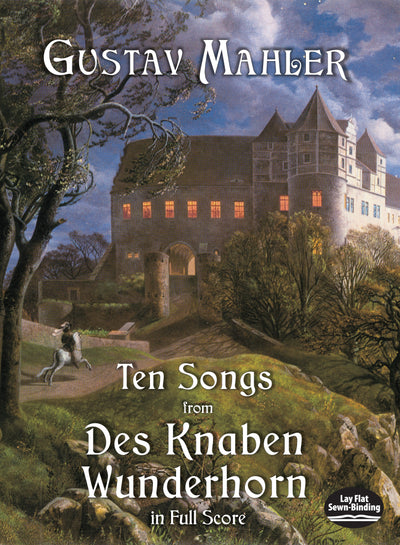 GUSTAV MAHLER

Ten Songs
from
Des Knaben
Wunderhorn
in Full Score

Lay Flat
Sewn-Binding